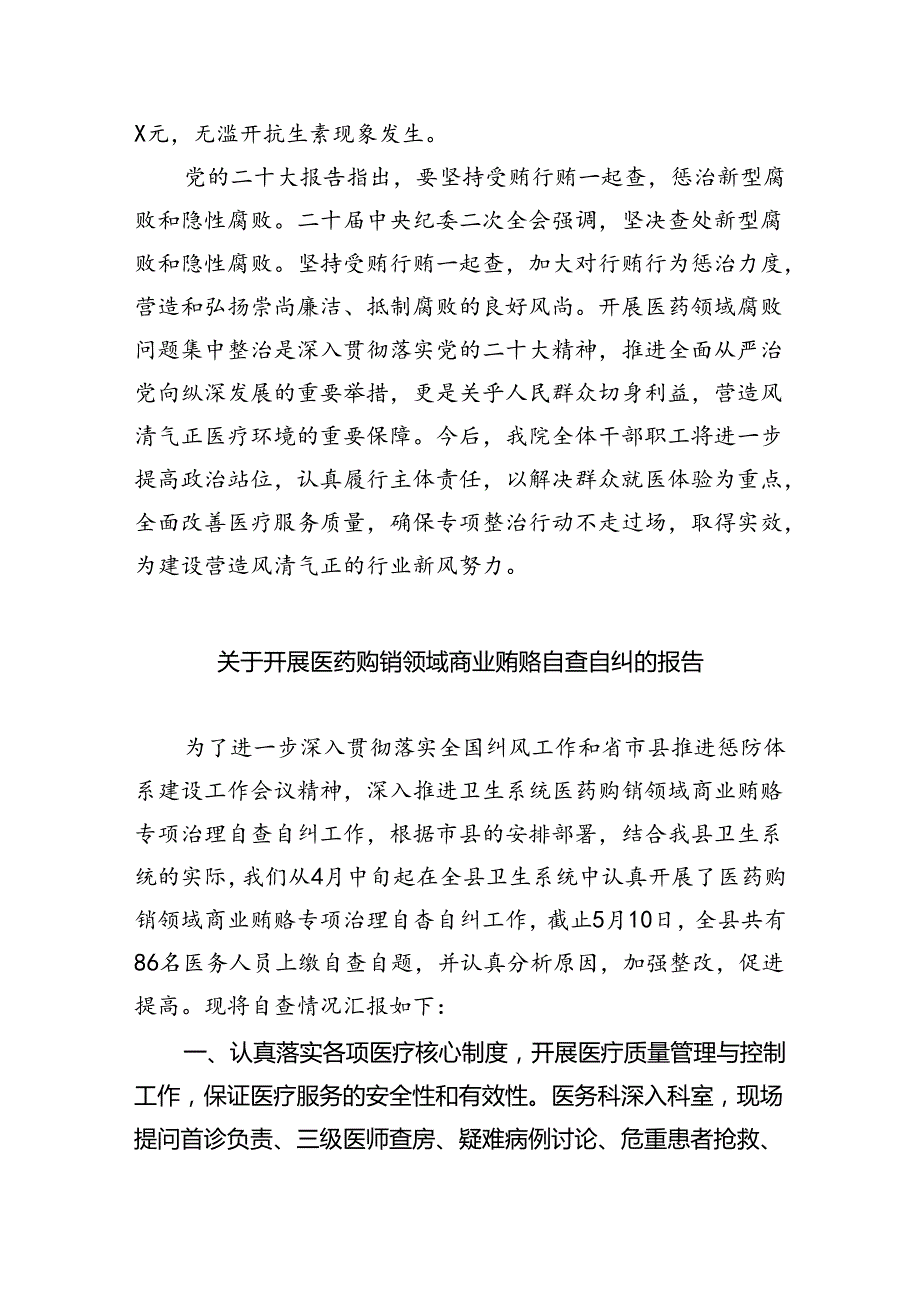 X元，无滥开抗生素现象发生。

党的二十大报告指出，要坚持受贿行贿一起查，惩治新型腐败和隐性腐败。二十届中央纪委二次全会强调，坚决查处新型腐败和隐性腐败。坚持受贿行贿一起查，加大对行贿行为惩治力度，营造和弘扬崇尚廉洁、抵制腐败的良好风尚。开展医药领域腐败问题集中整治是深入贯彻落实党的二十大精神，推进全面从严治党向纵深发展的重要举措，更是关乎人民群众切身利益，营造风清气正医疗环境的重要保障。今后，我院全体干部职工将进一步提高政治站位，认真履行主体责任，以解决群众就医体验为重点，全面改善医疗服务质量，确保专项整治行动不走过场，取得实效，为建设营造风清气正的行业新风努力。

关于开展医药购销领域商业贿赂自查自纠的报告

为了进一步深入贯彻落实全国纠风工作和省市县推进惩防体系建设工作会议精神，深入推进卫生系统医药购销领域商业贿赂专项治理自查自纠工作，根据市县的安排部署，结合我县卫生系统的实际，我们从4月中旬起在全县卫生系统中认真开展了医药购销领域商业贿赂专项治理自查自纠工作，截止5月10日，全县共有86名医务人员上缴自查自题，并认真分析原因，加强整改，促进提高。现将自查情况汇报如下：

一、认真落实各项医疗核心制度，开展医疗质量管理与控制工作，保证医疗服务的安全性和有效性。医务科深入科室，现场提问首诊负责、三级医师查房、疑难病例讨论、危重患者抢救、